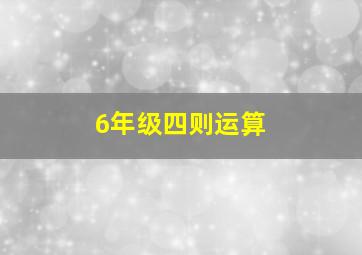 6年级四则运算